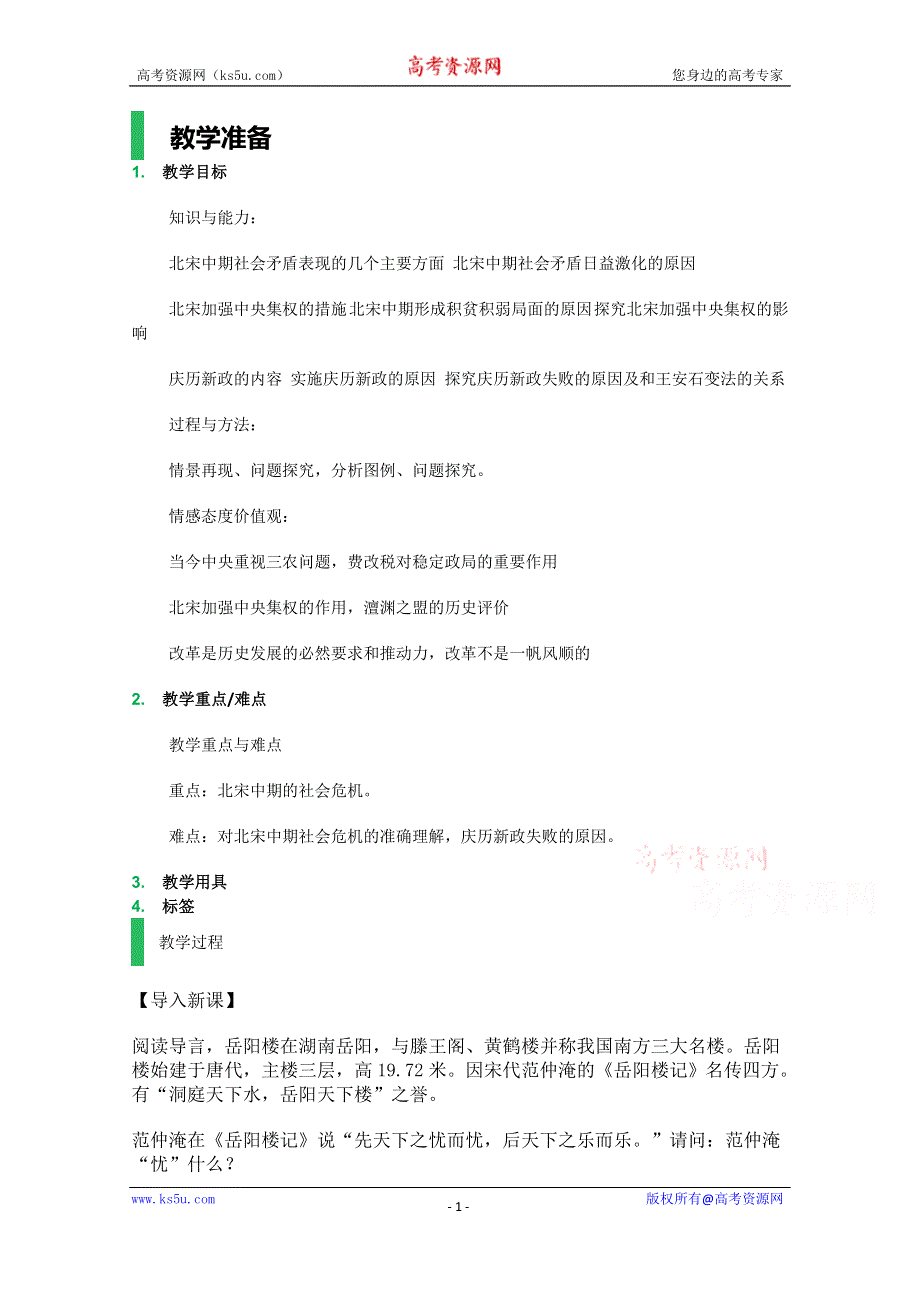 高考资源网（ks5u.com） 高考资源网 您身边的高考专家

教学准备

1. 教学目标

知识与能力：

北宋中期社会矛盾表现的几个主要方面 北宋中期社会矛盾日益激化的原因

北宋加强中央集权的措施北宋中期形成积贫积弱局面的原因探究北宋加强中央集权的影响

庆历新政的内容 实施庆历新政的原因 探究庆历新政失败的原因及和王安石变法的关系

过程与方法：

情景再现、问题探究，分析图例、问题探究。

情感态度价值观：

当今中央重视三农问题，费改税对稳定政局的重要作用

北宋加强中央集权的作用，澶渊之盟的历史评价

改革是历史发展的必然要求和推动力，改革不是一帆风顺的

2. 教学重点/难点

教学重点与难点

重点：北宋中期的社会危机。

难点：对北宋中期社会危机的准确理解，庆历新政失败的原因。

高考资源网
高考资源网

3. 教学用具
4. 标签

教学过程

【导入新课】

阅读导言，岳阳楼在湖南岳阳，与滕王阁、黄鹤楼并称我国南方三大名楼。岳阳楼始建于唐代，主楼三层，高 19.72 米。因宋代范仲淹的《岳阳楼记》名传四方。有“洞庭天下水，岳阳天下楼”之誉。

范仲淹在《岳阳楼记》说“先天下之忧而忧，后天下之乐而乐。”请问：范仲淹“忧”什么？

www.ks5u.com - 1 - 版权所有@高考资源网